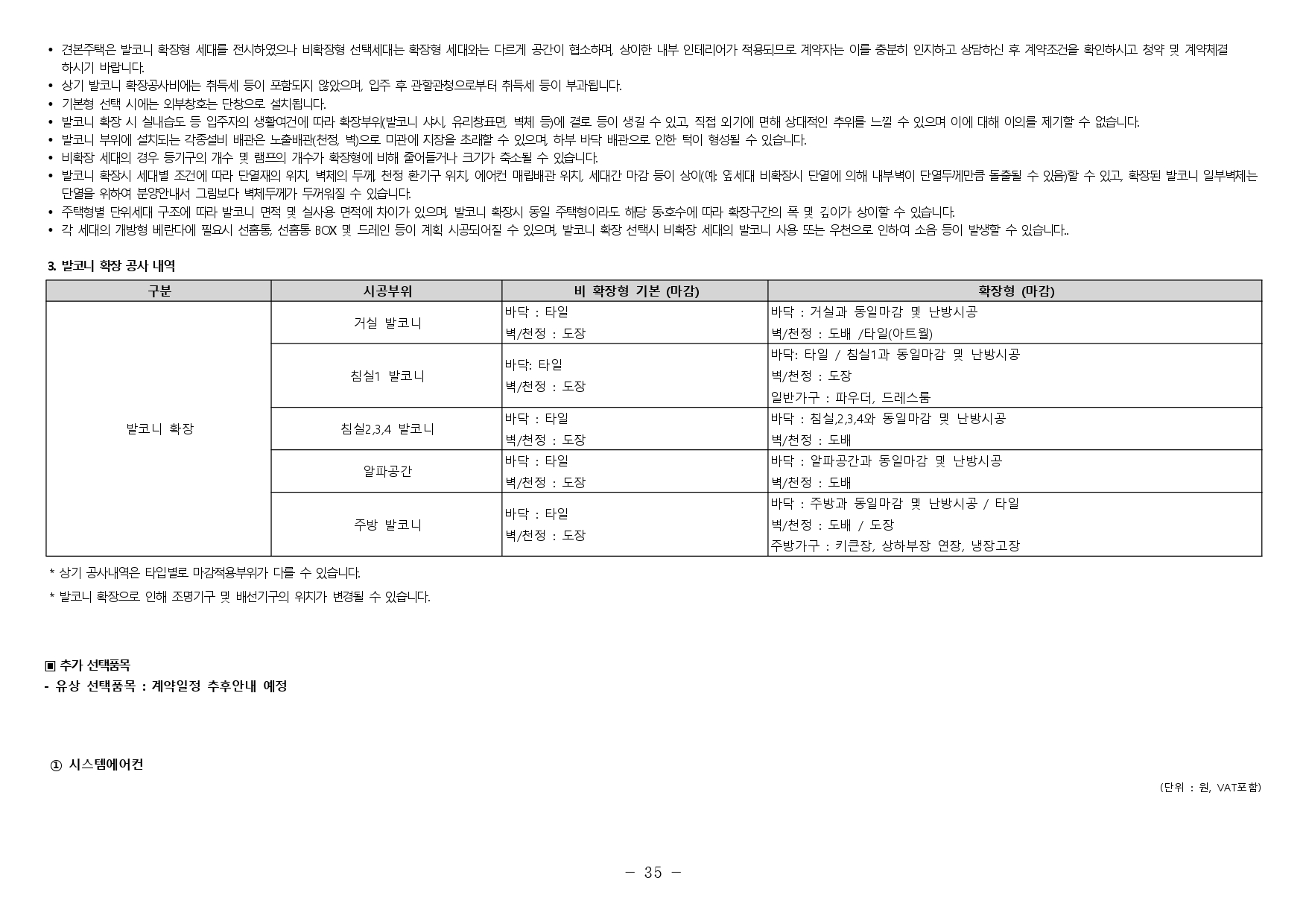 • 견본주택은 발코니 확장형 세대를 전시하였으나 비확장형 선택세대는 확장형 세대와는 다르게 공간이 협소하며, 상이한 내부 인테리어가 적용되므로 계약자는 이를 충분히 인지하고 상담하신 후 계약조건을 확인하시고 청약 및 계약체결 하시기 바랍니다.
• 상기 발코니 확장공사비에는 취득세 등이 포함되지 않았으며, 입주 후 관할관청으로부터 취득세 등이 부과됩니다.
• 기본형 선택 시에는 외부창호는 단창으로 설치됩니다.
• 발코니 확장 시 실내습도 등 입주자의 생활여건에 따라 확장부위(발코니 샤시, 유리창표면, 벽체 등)에 결로 등이 생길 수 있고, 직접 외기에 면해 상대적인 추위를 느낄 수 있으며 이에 대해 이의를 제기할 수 없습니다.
• 발코니 부위에 설치되는 각종설비 배관은 노출배관(천정, 벽)으로 미관에 지장을 초래할 수 있으며, 하부 바닥 배관으로 인한 턱이 형성될 수 있습니다.
• 비확장 세대의 경우 등기구의 개수 및 램프의 개수가 확장형에 비해 줄어들거나 크기가 축소될 수 있습니다.
• 발코니 확장시 세대별 조건에 따라 단열재의 위치, 벽체의 두께, 천정 환기구 위치, 에어컨 매립배관 위치, 세대간 마감 등이 상이(예: 옆세대 비확장시 단열에 의해 내부벽이 단열두께만큼 돌출될 수 있음)할 수 있고, 확장된 발코니 일부벽체는 단열을 위하여 분양안내서 그림보다 벽체두께가 두꺼워질 수 있습니다.
• 주택형별 단위세대 구조에 따라 발코니 면적 및 실사용 면적에 차이가 있으며, 발코니 확장시 동일 주택형이라도 해당 동호수에 따라 확장구간의 폭 및 깊이가 상이할 수 있습니다.
• 각 세대의 개방형 베란다에 필요시 선홈통, 선홈통 BOX 및 드레인 등이 계획 시공되어질 수 있으며, 발코니 확장 선택시 비확장 세대의 발코니 사용 또는 우천으로 인하여 소음 등이 발생할 수 있습니다..

3. 발코니 확장 공사 내역

| 구분 | 시공부위 | 비 확장형 기본 (마감) | 확장형 (마감) |
|---|---|---|---|
| 발코니 확장 | 거실 발코니 | 바닥 : 타일 벽/천정 : 도장 | 바닥 : 거실과 동일마감 및 난방시공 벽/천정 : 도배 /타일(아트월) |
| | 침실1 발코니 | 바닥: 타일 벽/천정 : 도장 | 바닥: 타일 / 침실1과 동일마감 및 난방시공 벽/천정 : 도장 일반가구 : 파우더, 드레스룸 |
| | 침실2,3,4 발코니 | 바닥 : 타일 벽/천정 : 도장 | 바닥 : 침실2,3,4와 동일마감 및 난방시공 벽/천정 : 도배 |
| | 알파공간 | 바닥 : 타일 벽/천정 : 도장 | 바닥 : 알파공간과 동일마감 및 난방시공 벽/천정 : 도배 |
| | 주방 발코니 | 바닥 : 타일 벽/천정 : 도장 | 바닥 : 주방과 동일마감 및 난방시공 / 타일 벽/천정 : 도배 / 도장 주방가구 : 키큰장, 상하부장 연장, 냉장고장 |

* 상기 공사내역은 타입별로 마감적용부위가 다를 수 있습니다.

* 발코니 확장으로 인해 조명기구 및 배선기구의 위치가 변경될 수 있습니다.

▣ 추가 선택품목
- 유상 선택품목 : 계약일정 추후안내 예정

① 시스템에어컨

(단위 : 원, VAT포함)

- 35 -